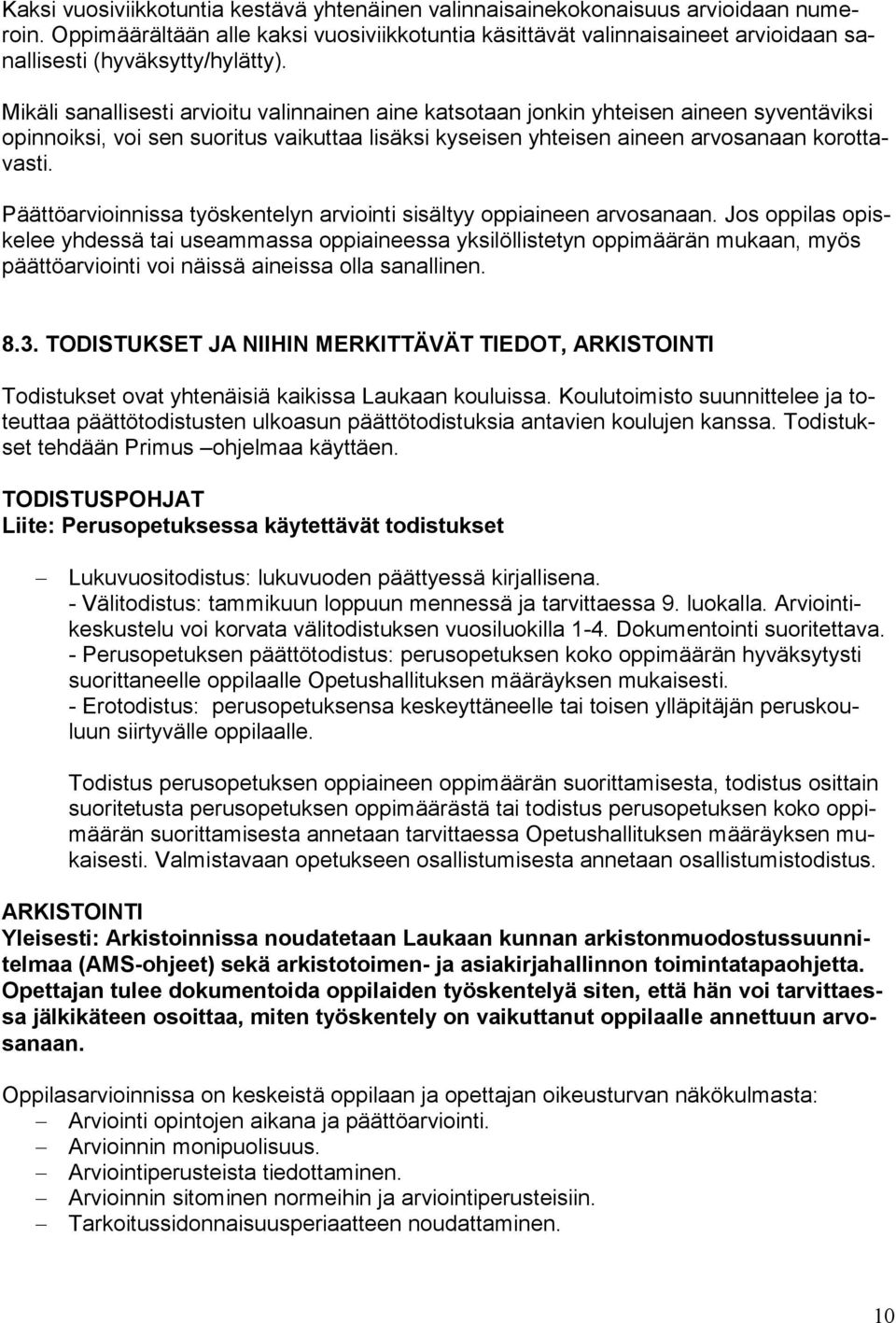 Kaksi vuosiviikkotuntia kestävä yhtenäinen valinnaisainekokonaisuus arvioidaan numeroin. Oppimäärältään alle kaksi vuosiviikkotuntia käsittävät valinnaisaineet arvioidaan sanallisesti (hyväksytty/hylätty).

Mikäli sanallisesti arvioitu valinnainen aine katsotaan jonkin yhteisen aineen syventäviksi opinnoiksi, voi sen suoritus vaikuttaa lisäksi kyseisen yhteisen aineen arvosanaan korottavasti.

Päättöarvioinnissa työskentelyn arviointi sisältyy oppiaineen arvosanaan. Jos oppilas opiskelee yhdessä tai useammassa oppiaineessa yksilöllistetyn oppimäärän mukaan, myös päättöarviointi voi näissä aineissa olla sanallinen.

8.3. TODISTUKSET JA NIIHIN MERKITTÄVÄT TIEDOT, ARKISTOINTI

Todistukset ovat yhtenäisiä kaikissa Laukaan kouluissa. Koulutoimisto suunnittelee ja toteuttaa päättötodistusten ulkoasun päättötodistuksia antavien koulujen kanssa. Todistukset tehdään Primus –ohjelmaa käyttäen.

TODISTUSPOHJAT
Liite: Perusopetuksessa käytettävät todistukset

– Lukuvuositodistus: lukuvuoden päättyessä kirjallisena.
- Välitodistus: tammikuun loppuun mennessä ja tarvittaessa 9. luokalla. Arviointikeskustelu voi korvata välitodistuksen vuosiluokilla 1-4. Dokumentointi suoritettava.
- Perusopetuksen päättötodistus: perusopetuksen koko oppimäärän hyväksytysti suorittaneelle oppilaalle Opetushallituksen määräyksen mukaisesti.
- Erotodistus: perusopetuksensa keskeyttäneelle tai toisen ylläpitäjän peruskouluun siirtyvälle oppilaalle.

Todistus perusopetuksen oppiaineen oppimäärän suorittamisesta, todistus osittain suoritetusta perusopetuksen oppimäärästä tai todistus perusopetuksen koko oppimäärän suorittamisesta annetaan tarvittaessa Opetushallituksen määräyksen mukaisesti. Valmistavaan opetukseen osallistumisesta annetaan osallistumistodistus.

ARKISTOINTI
Yleisesti: Arkistoinnissa noudatetaan Laukaan kunnan arkistonmuodostussuunnitelmaa (AMS-ohjeet) sekä arkistotoimen- ja asiakirjahallinnon toimintatapaohjetta. Opettajan tulee dokumentoida oppilaiden työskentelyä siten, että hän voi tarvittaessa jälkikäteen osoittaa, miten työskentely on vaikuttanut oppilaalle annettuun arvosanaan.

Oppilasarvioinnissa on keskeistä oppilaan ja opettajan oikeusturvan näkökulmasta:
– Arviointi opintojen aikana ja päättöarviointi.
– Arvioinnin monipuolisuus.
– Arviointiperusteista tiedottaminen.
– Arvioinnin sitominen normeihin ja arviointiperusteisiin.
– Tarkoitussidonnaisuusperiaatteen noudattaminen.

10